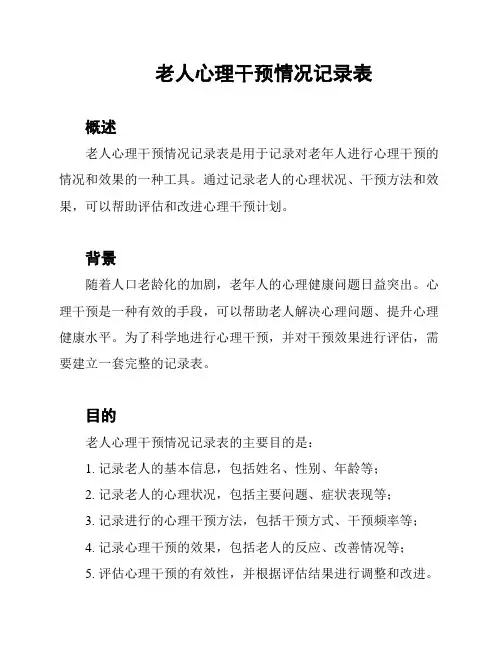 老人心理干预情况记录表

概述

老人心理干预情况记录表是用于记录对老年人进行心理干预的情况和效果的一种工具。通过记录老人的心理状况、干预方法和效果，可以帮助评估和改进心理干预计划。

背景

随着人口老龄化的加剧，老年人的心理健康问题日益突出。心理干预是一种有效的手段，可以帮助老人解决心理问题、提升心理健康水平。为了科学地进行心理干预，并对干预效果进行评估，需要建立一套完整的记录表。

目的

老人心理干预情况记录表的主要目的是：

1. 记录老人的基本信息，包括姓名、性别、年龄等；

2. 记录老人的心理状况，包括主要问题、症状表现等；

3. 记录进行的心理干预方法，包括干预方式、干预频率等；

4. 记录心理干预的效果，包括老人的反应、改善情况等；

5. 评估心理干预的有效性，并根据评估结果进行调整和改进。